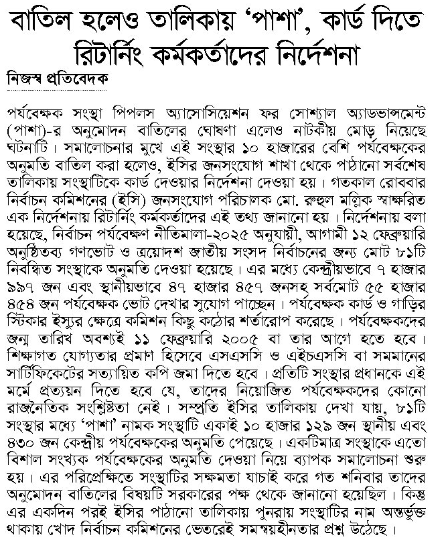 বাতিল হলেও তালিকায় 'পাশা', কার্ড দিতে রিটার্নিং কর্মকর্তাদের নির্দেশনা

নিজস্ব প্রতিবেদক

পর্যবেক্ষক সংস্থা পিপলস অ্যাসোসিয়েশন ফর সোশ্যাল অ্যাডভান্সমেন্ট (পাশা)-র অনুমোদন বাতিলের ঘোষণা এলেও নাটকীয় মোড় নিয়েছে ঘটনাটি। সমালোচনার মুখে এই সংস্থার ১০ হাজারের বেশি পর্যবেক্ষকের অনুমতি বাতিল করা হলেও, ইসির জনসংযোগ শাখা থেকে পাঠানো সর্বশেষ তালিকায় সংস্থাটিকে কার্ড দেওয়ার নির্দেশনা দেওয়া হয়। গতকাল রোববার নির্বাচন কমিশনের (ইসি) জনসংযোগ পরিচালক মো. রুহুল মল্লিক স্বাক্ষরিত এক নির্দেশনায় রিটার্নিং কর্মকর্তাদের এই তথ্য জানানো হয়। নির্দেশনায় বলা হয়েছে, নির্বাচন পর্যবেক্ষণ নীতিমালা-২০২৫ অনুযায়ী, আগামী ১২ ফেব্রুয়ারি অনুষ্ঠিতব্য গণভোট ও ত্রয়োদশ জাতীয় সংসদ নির্বাচনের জন্য মোট ৮১টি নিবন্ধিত সংস্থাকে অনুমতি দেওয়া হয়েছে। এর মধ্যে কেন্দ্রীয়ভাবে ৭ হাজার ৯৯৭ জন এবং স্থানীয়ভাবে ৪৭ হাজার ৪৫৭ জনসহ সর্বমোট ৫৫ হাজার ৪৫৪ জন পর্যবেক্ষক ভোট দেখার সুযোগ পাচ্ছেন। পর্যবেক্ষক কার্ড ও গাড়ির স্টিকার ইস্যুর ক্ষেত্রে কমিশন কিছু কঠোর শর্তারোপ করেছে। পর্যবেক্ষকদের জন্ম তারিখ অবশ্যই ১১ ফেব্রুয়ারি ২০০৫ বা তার আগে হতে হবে। শিক্ষাগত যোগ্যতার প্রমাণ হিসেবে এসএসসি ও এইচএসসি বা সমমানের সার্টিফিকেটের সত্যায়িত কপি জমা দিতে হবে। প্রতিটি সংস্থার প্রধানকে এই মর্মে প্রত্যয়ন দিতে হবে যে, তাদের নিয়োজিত পর্যবেক্ষকদের কোনো রাজনৈতিক সংশ্লিষ্টতা নেই। সম্প্রতি ইসির তালিকায় দেখা যায়, ৮১টি সংস্থার মধ্যে 'পাশা' নামক সংস্থাটি একাই ১০ হাজার ১২৯ জন স্থানীয় এবং ৪৩০ জন কেন্দ্রীয় পর্যবেক্ষকের অনুমতি পেয়েছে। একটিমাত্র সংস্থাকে এতো বিশাল সংখ্যক পর্যবেক্ষকের অনুমতি দেওয়া নিয়ে ব্যাপক সমালোচনা শুরু হয়। এর পরিপ্রেক্ষিতে সংস্থাটির সক্ষমতা যাচাই করে গত শনিবার তাদের অনুমোদন বাতিলের বিষয়টি সরকারের পক্ষ থেকে জানানো হয়েছিল। কিন্তু এর একদিন পরই ইসির পাঠানো তালিকায় পুনরায় সংস্থাটির নাম অন্তর্ভুক্ত থাকায় খোদ নির্বাচন কমিশনের ভেতরেই সমন্বয়হীনতার প্রশ্ন উঠেছে।